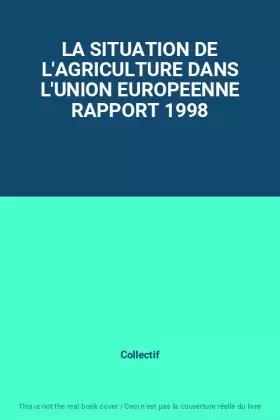 LA SITUATION DE L'AGRICULTURE DANS L'UNION EUROPEENNE RAPPORT 1998

Collectif

This is not the real book cover / Ceci n'est pas la couverture réelle du livre